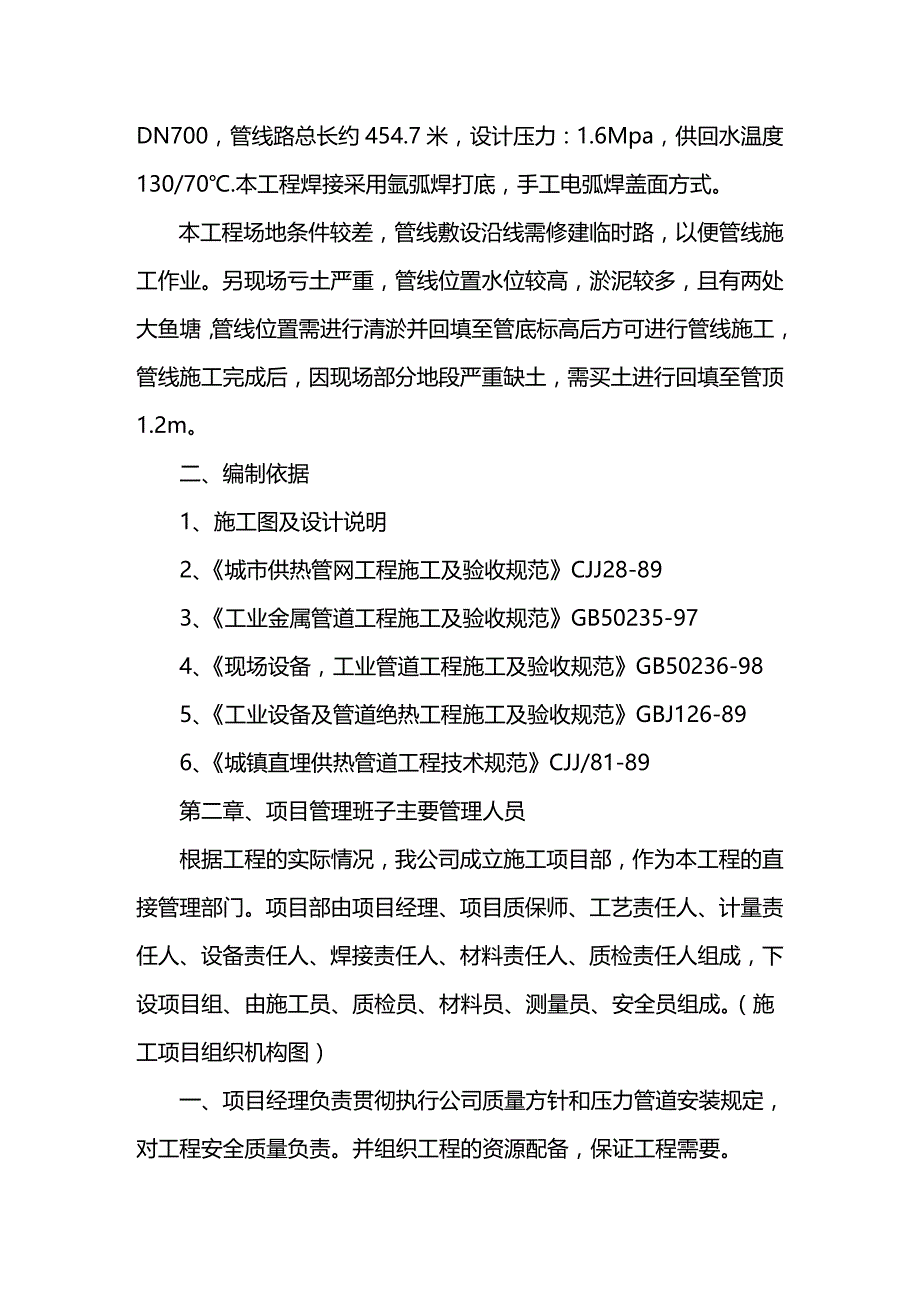 DN700，管线路总长约 454.7 米，设计压力：1.6Mpa，供回水温度 130/70℃.本工程焊接采用氩弧焊打底，手工电弧焊盖面方式。

本工程场地条件较差，管线敷设沿线需修建临时路，以便管线施工作业。另现场亏土严重，管线位置水位较高，淤泥较多，且有两处大鱼塘，管线位置需进行清淤并回填至管底标高后方可进行管线施工，管线施工完成后，因现场部分地段严重缺土，需买土进行回填至管顶 1.2m。

二、编制依据

1、施工图及设计说明

2、《城市供热管网工程施工及验收规范》CJJ28-89

3、《工业金属管道工程施工及验收规范》GB50235-97

4、《现场设备，工业管道工程施工及验收规范》GB50236-98

5、《工业设备及管道绝热工程施工及验收规范》GBJ126-89

6、《城镇直埋供热管道工程技术规范》CJJ/81-89

第二章、项目管理班子主要管理人员

根据工程的实际情况，我公司成立施工项目部，作为本工程的直接管理部门。项目部由项目经理、项目质保师、工艺责任人、计量责任人、设备责任人、焊接责任人、材料责任人、质检责任人组成，下设项目组、由施工员、质检员、材料员、测量员、安全员组成。（施工项目组织机构图）

一、项目经理负责贯彻执行公司质量方针和压力管道安装规定，对工程安全质量负责。并组织工程的资源配备，保证工程需要。